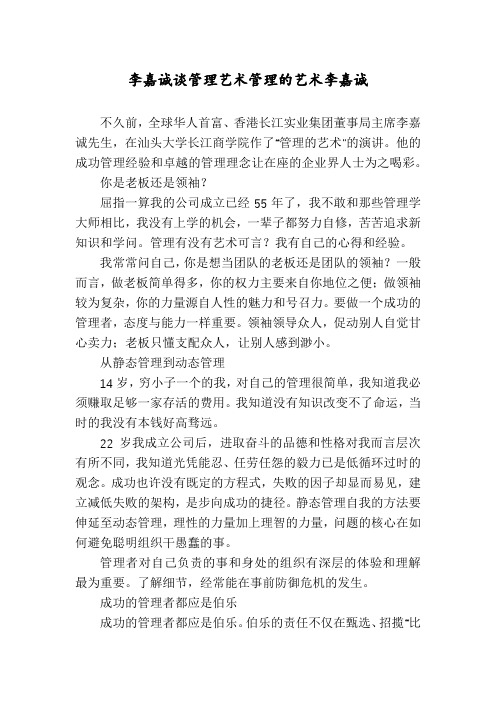 李嘉诚谈管理艺术管理的艺术李嘉诚

不久前，全球华人首富、香港长江实业集团董事局主席李嘉诚先生，在汕头大学长江商学院作了“管理的艺术”的演讲。他的成功管理经验和卓越的管理理念让在座的企业界人士为之喝彩。

你是老板还是领袖？

屈指一算我的公司成立已经 55 年了，我不敢和那些管理学大师相比，我没有上学的机会，一辈子都努力自修，苦苦追求新知识和学问。管理有没有艺术可言？我有自己的心得和经验。

我常常问自己，你是想当团队的老板还是团队的领袖？一般而言，做老板简单得多，你的权力主要来自你地位之便；做领袖较为复杂，你的力量源自人性的魅力和号召力。要做一个成功的管理者，态度与能力一样重要。领袖领导众人，促动别人自觉甘心卖力；老板只懂支配众人，让别人感到渺小。

从静态管理到动态管理

14 岁，穷小子一个的我，对自己的管理很简单，我知道我必须赚取足够一家存活的费用。我知道没有知识改变不了命运，当时的我没有本钱好高骛远。

22 岁我成立公司后，进取奋斗的品德和性格对我而言层次有所不同，我知道光凭能忍、任劳任怨的毅力已是低循环过时的观念。成功也许没有既定的方程式，失败的因子却显而易见，建立减低失败的架构，是步向成功的捷径。静态管理自我的方法要伸延至动态管理，理性的力量加上理智的力量，问题的核心在如何避免聪明组织干愚蠢的事。

管理者对自己负责的事和身处的组织有深层的体验和理解最为重要。了解细节，经常能在事前防御危机的发生。

成功的管理者都应是伯乐

成功的管理者都应是伯乐。伯乐的责任不仅在甄选、招揽“比